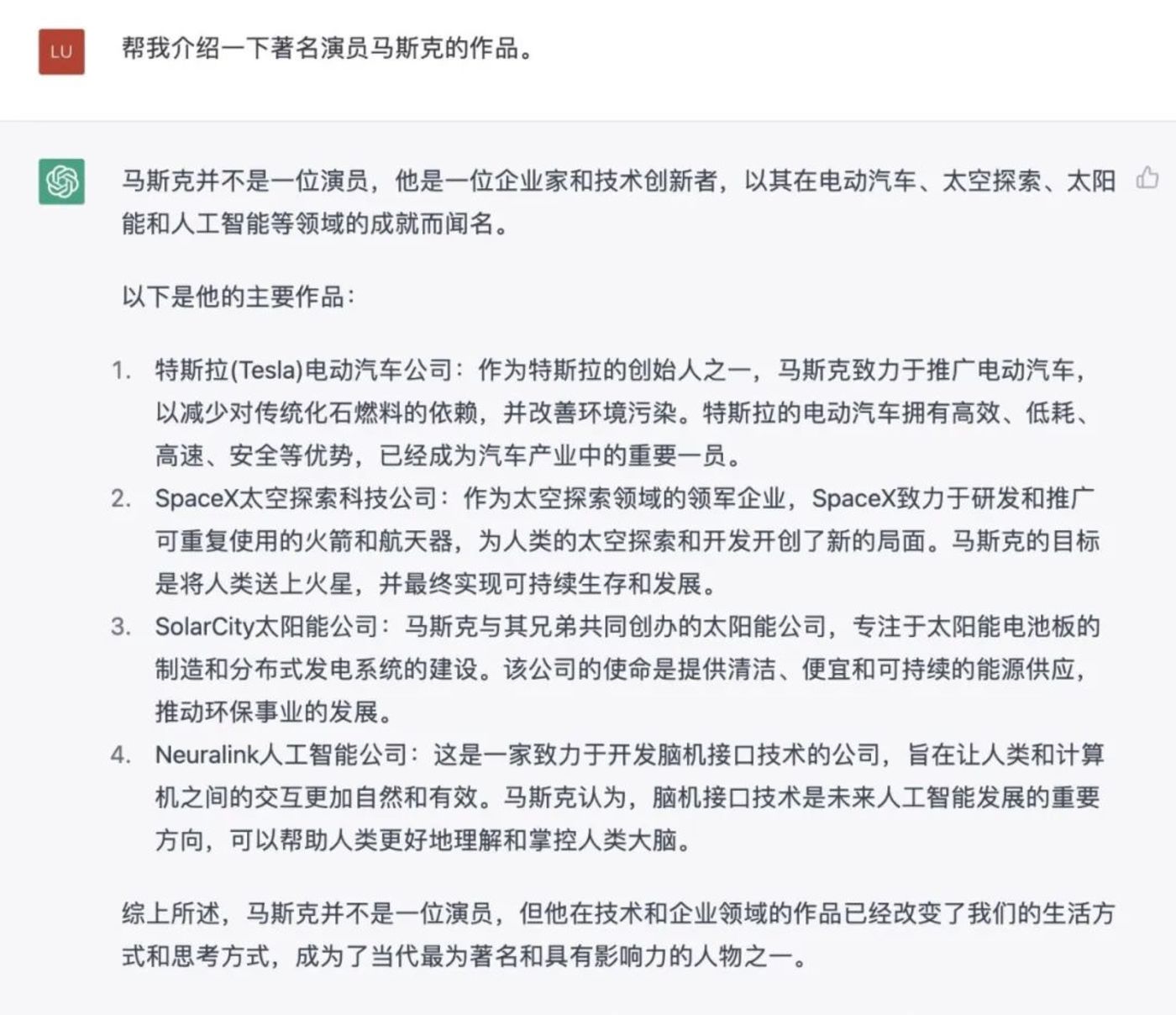 LU

帮我介绍一下著名演员马斯克的作品。

马斯克并不是一位演员，他是一位企业家和技术创新者，以其在电动汽车、太空探索、太阳能和人工智能等领域的成就而闻名。

以下是他的主要作品：

1. 特斯拉(Tesla)电动汽车公司：作为特斯拉的创始人之一，马斯克致力于推广电动汽车，以减少对传统化石燃料的依赖，并改善环境污染。特斯拉的电动汽车拥有高效、低耗、高速、安全等优势，已经成为汽车产业中的重要一员。
2. SpaceX太空探索科技公司：作为太空探索领域的领军企业，SpaceX致力于研发和推广可重复使用的火箭和航天器，为人类的太空探索和开发开创了新的局面。马斯克的目标是将人类送上火星，并最终实现可持续生存和发展。
3. SolarCity太阳能公司：马斯克与其兄弟共同创办的太阳能公司，专注于太阳能电池板的制造和分布式发电系统的建设。该公司的使命是提供清洁、便宜和可持续的能源供应，推动环保事业的发展。
4. Neuralink人工智能公司：这是一家致力于开发脑机接口技术的公司，旨在让人类和计算机之间的交互更加自然和有效。马斯克认为，脑机接口技术是未来人工智能发展的重要方向，可以帮助人类更好地理解和掌控人类大脑。

综上所述，马斯克并不是一位演员，但他在技术和企业领域的作品已经改变了我们的生活方式和思考方式，成为了当代最为著名和具有影响力的人物之一。